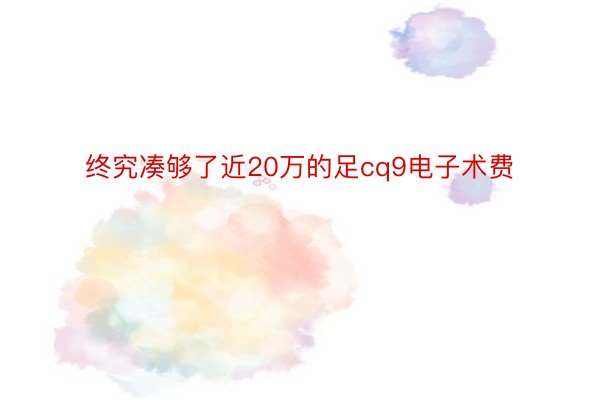 终究凑够了近20万的足cq9电子术费